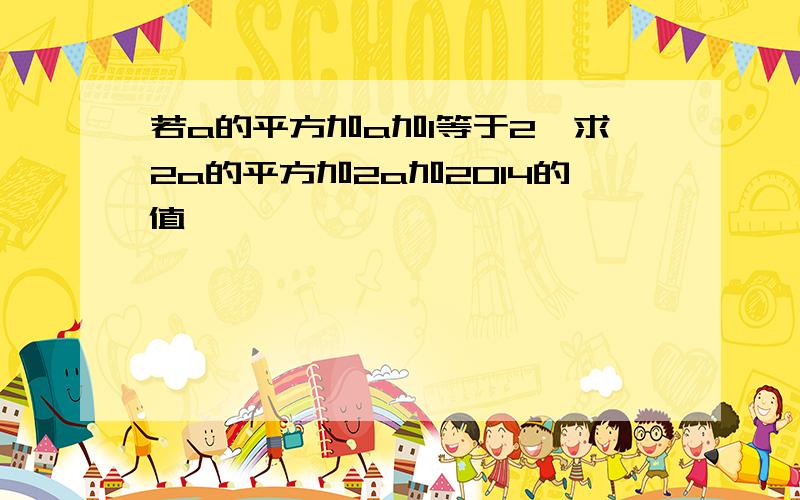 SCHOOL

若a的平方加a加1等于2,求2a的平方加2a加2014的值